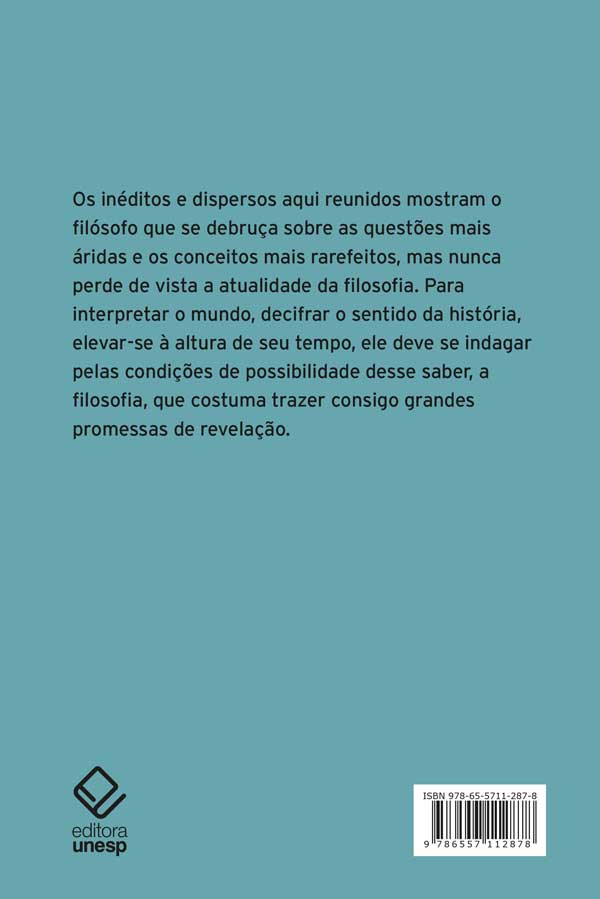 Os inéditos e dispersos aqui reunidos mostram o filósofo que se debruça sobre as questões mais áridas e os conceitos mais rarefeitos, mas nunca perde de vista a atualidade da filosofia. Para interpretar o mundo, decifrar o sentido da história, elevar-se à altura de seu tempo, ele deve se indagar pelas condições de possibilidade desse saber, a filosofia, que costuma trazer consigo grandes promessas de revelação.

editora
unesp

ISBN 978-65-5711-287-8

9 786557 112878